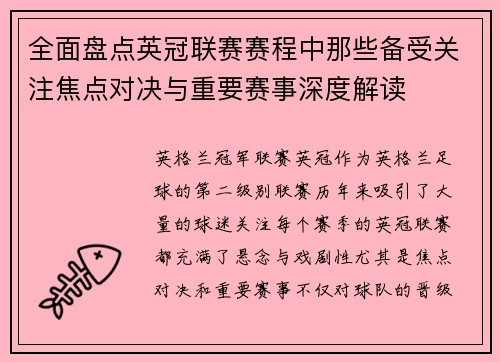 全面盘点英冠联赛赛程中那些备受关注焦点对决与重要赛事深度解读

英格兰冠军联赛英冠作为英格兰足球的第二级别联赛历年来吸引了大量的球迷关注每个赛季的英冠联赛都充满了悬念与戏剧性尤其是焦点对决和重要赛事不仅对球队的晋级